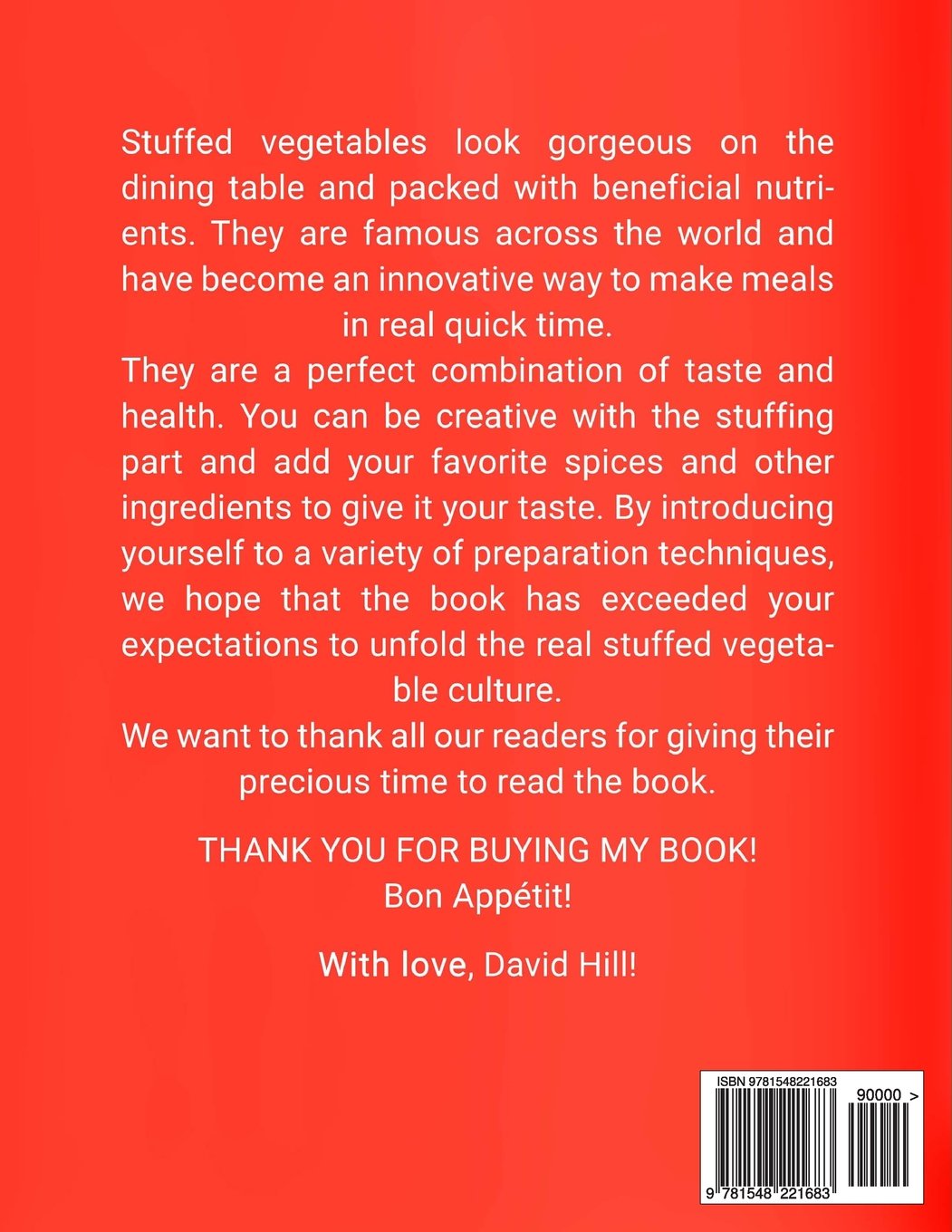 Stuffed vegetables look gorgeous on the dining table and packed with beneficial nutrients. They are famous across the world and have become an innovative way to make meals in real quick time.

They are a perfect combination of taste and health. You can be creative with the stuffing part and add your favorite spices and other ingredients to give it your taste. By introducing yourself to a variety of preparation techniques, we hope that the book has exceeded your expectations to unfold the real stuffed vegetable culture.

We want to thank all our readers for giving their precious time to read the book.

THANK YOU FOR BUYING MY BOOK!
Bon Appétit!

With love, David Hill!

ISBN 9781548221683

90000 >

9 781548 221683